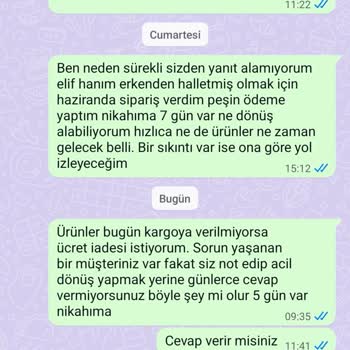 11:22

Cumartesi

Ben neden sürekli sizden yanıt alamıyorum elif hanım erkenden halletmiş olmak için haziranda sipariş verdim peşin ödeme yaptım nikahıma 7 gün var ne dönüş alabiliyorum hızlıca ne de ürünler ne zaman gelecek belli. Bir sıkıntı var ise ona göre yol izleyeceğim
15:12

Bugün

Ürünler bugün kargoya verilmiyorsa ücret iadesi istiyorum. Sorun yaşanan bir müşteriniz var fakat siz not edip acil dönüş yapmak yerine günlerce cevap vermiyorsunuz böyle şey mi olur 5 gün var nikahıma
09:35

Cevap verir misiniz 11:41